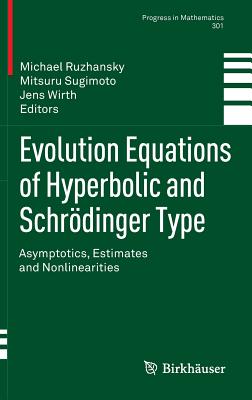 Progress in Mathematics
301

Michael Ruzhansky
Mitsuru Sugimoto
Jens Wirth
Editors

Evolution Equations of Hyperbolic and Schrödinger Type

Asymptotics, Estimates and Nonlinearities

Birkhäuser